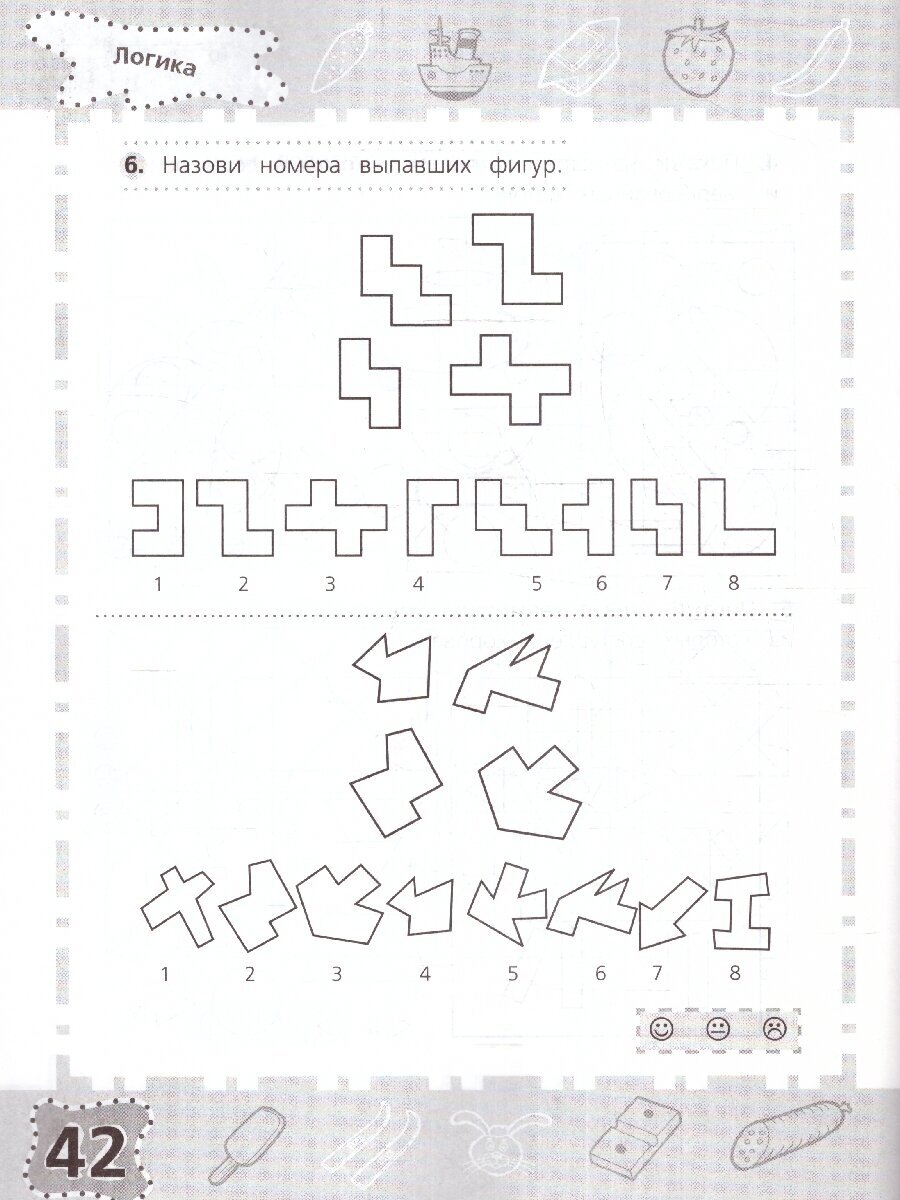 Логика

6. Назови номера выпавших фигур.

1 2 3 4 5 6 7 8

1 2 3 4 5 6 7 8

42